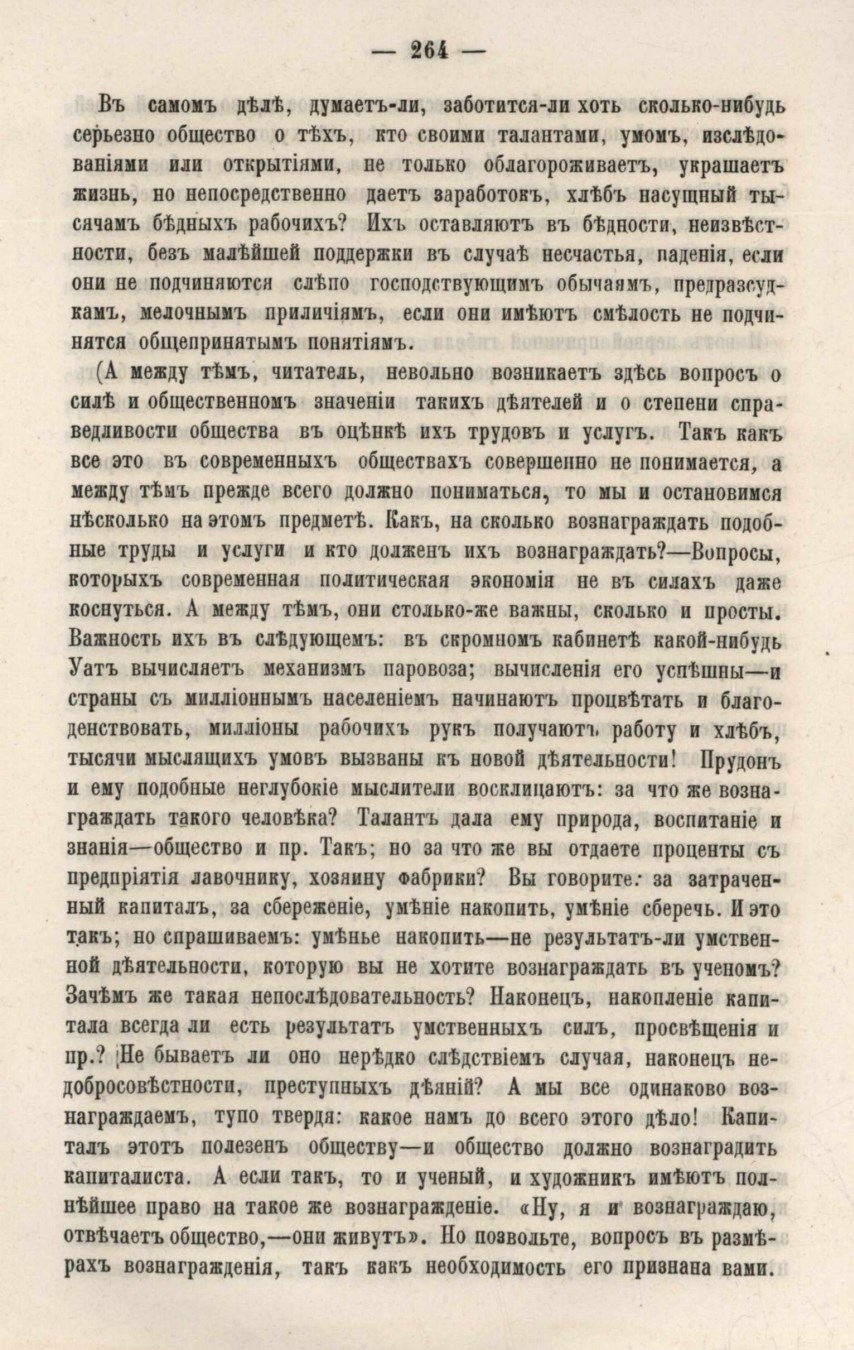 — 264 —

Въ самомъ дѣлѣ, думаетъ-ли, заботится-ли хоть сколько-нибудь серьезно общество о тѣхъ, кто своими талантами, умомъ, изслѣдованіями или открытіями, не только облагороживаетъ, украшаетъ жизнь, но непосредственно даетъ заработокъ, хлѣбъ насущный тысячамъ бѣдныхъ рабочихъ? Ихъ оставляютъ въ бѣдности, неизвѣстности, безъ малѣйшей поддержки въ случаѣ несчастья, паденія, если они не подчиняются слѣпо господствующимъ обычаямъ, предразсудкамъ, мелочнымъ приличіямъ, если они имѣютъ смѣлость не подчинятся общепринятымъ понятіямъ.

(А между тѣмъ, читатель, невольно возникаетъ здѣсь вопросъ о силѣ и общественномъ значеніи такихъ дѣятелей и о степени справедливости общества въ оцѣнкѣ ихъ трудовъ и услугъ. Такъ какъ все это въ современныхъ обществахъ совершенно не понимается, а между тѣмъ прежде всего должно пониматься, то мы и остановимся нѣсколько на этомъ предметѣ. Какъ, на сколько вознаграждать подобные труды и услуги и кто долженъ ихъ вознаграждать?—Вопросы, которыхъ современная политическая экономія не въ силахъ даже коснуться. А между тѣмъ, они столько-же важны, сколько и просты. Важность ихъ въ слѣдующемъ: въ скромномъ кабинетѣ какой-нибудь Уатъ вычисляетъ механизмъ паровоза; вычисленія его успѣшны—и страны съ милліоннымъ населеніемъ начинаютъ процвѣтать и благоденствовать, милліоны рабочихъ рукъ получаютъ работу и хлѣбъ, тысячи мыслящихъ умовъ вызваны къ новой дѣятельности! Прудонъ и ему подобные неглубокіе мыслители восклицаютъ: за что же вознаграждать такого человѣка? Талантъ дала ему природа, воспитаніе и знанія—общество и пр. Такъ; но за что же вы отдаете проценты съ предпріятія лавочнику, хозяину фабрики? Вы говорите: за затраченный капиталъ, за сбереженіе, умѣніе накопить, умѣніе сберечь. И это такъ; но спрашиваемъ: умѣнье накопить—не результатъ-ли умственной дѣятельности, которую вы не хотите вознаграждать въ ученомъ? Зачѣмъ же такая непослѣдовательность? Наконецъ, накопленіе капитала всегда ли есть результатъ умственныхъ силъ, просвѣщенія и пр.? Не бываетъ ли оно нерѣдко слѣдствіемъ случая, наконецъ недобросовѣстности, преступныхъ дѣяній? А мы все одинаково вознаграждаемъ, тупо твердя: какое намъ до всего этого дѣло! Капиталъ этотъ полезенъ обществу—и общество должно вознаградить капиталиста. А если такъ, то и ученый, и художникъ имѣютъ полнѣйшее право на такое же вознагражденіе. «Ну, я и вознаграждаю, отвѣчаетъ общество,—они живутъ». Но позвольте, вопросъ въ размѣрахъ вознагражденія, такъ какъ необходимость его признана вами.